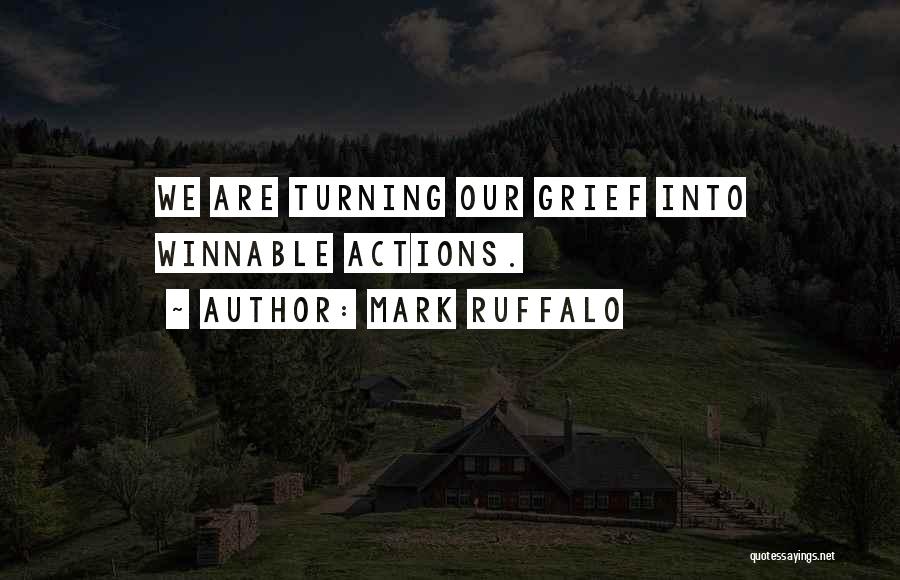 WE ARE TURNING OUR GRIEF INTO WINNABLE ACTIONS.

~ AUTHOR: MARK RUFFALO

quotessayings.net